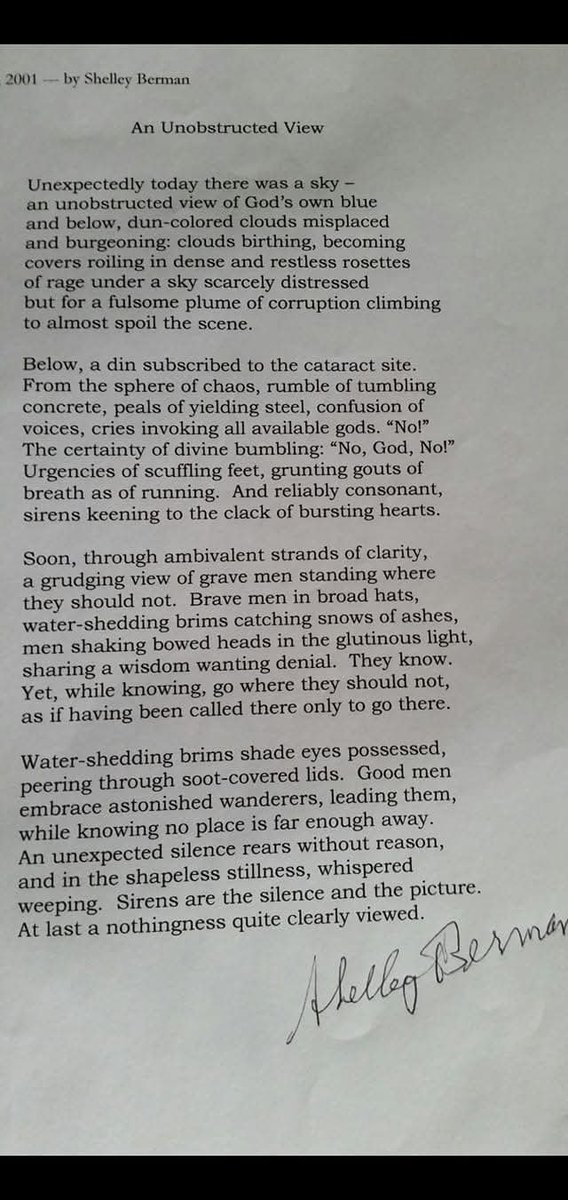 2001 — by Shelley Berman

An Unobstructed View

Unexpectedly today there was a sky –
an unobstructed view of God's own blue
and below, dun-colored clouds misplaced
and burgeoning: clouds birthing, becoming
covers roiling in dense and restless rosettes
of rage under a sky scarcely distressed
but for a fulsome plume of corruption climbing
to almost spoil the scene.

Below, a din subscribed to the cataract site.
From the sphere of chaos, rumble of tumbling
concrete, peals of yielding steel, confusion of
voices, cries invoking all available gods. "No!"
The certainty of divine bumbling: "No, God, No!"
Urgencies of scuffling feet, grunting gouts of
breath as of running. And reliably consonant,
sirens keening to the clack of bursting hearts.

Soon, through ambivalent strands of clarity,
a grudging view of grave men standing where
they should not. Brave men in broad hats,
water-shedding brims catching snows of ashes,
men shaking bowed heads in the glutinous light,
sharing a wisdom wanting denial. They know.
Yet, while knowing, go where they should not,
as if having been called there only to go there.

Water-shedding brims shade eyes possessed,
peering through soot-covered lids. Good men
embrace astonished wanderers, leading them,
while knowing no place is far enough away.
An unexpected silence rears without reason,
and in the shapeless stillness, whispered
weeping. Sirens are the silence and the picture.
At last a nothingness quite clearly viewed.

Shelley Berman